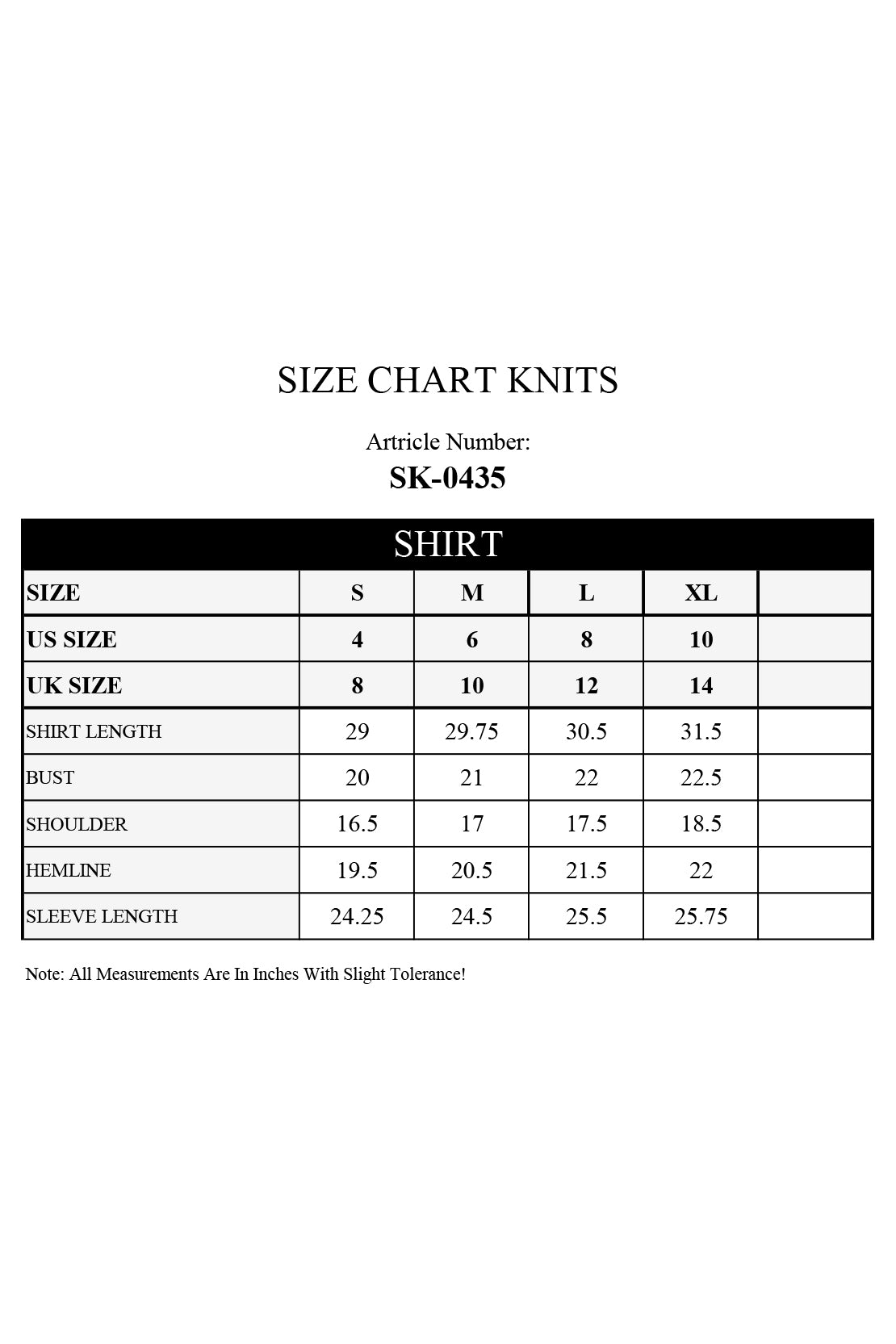 SIZE CHART KNITS

Artricle Number:
SK-0435

SHIRT

| SIZE | S | M | L | XL | |
|---|---|---|---|---|---|
| US SIZE | 4 | 6 | 8 | 10 | |
| UK SIZE | 8 | 10 | 12 | 14 | |
| SHIRT LENGTH | 29 | 29.75 | 30.5 | 31.5 | |
| BUST | 20 | 21 | 22 | 22.5 | |
| SHOULDER | 16.5 | 17 | 17.5 | 18.5 | |
| HEMLINE | 19.5 | 20.5 | 21.5 | 22 | |
| SLEEVE LENGTH | 24.25 | 24.5 | 25.5 | 25.75 | |

Note: All Measurements Are In Inches With Slight Tolerance!